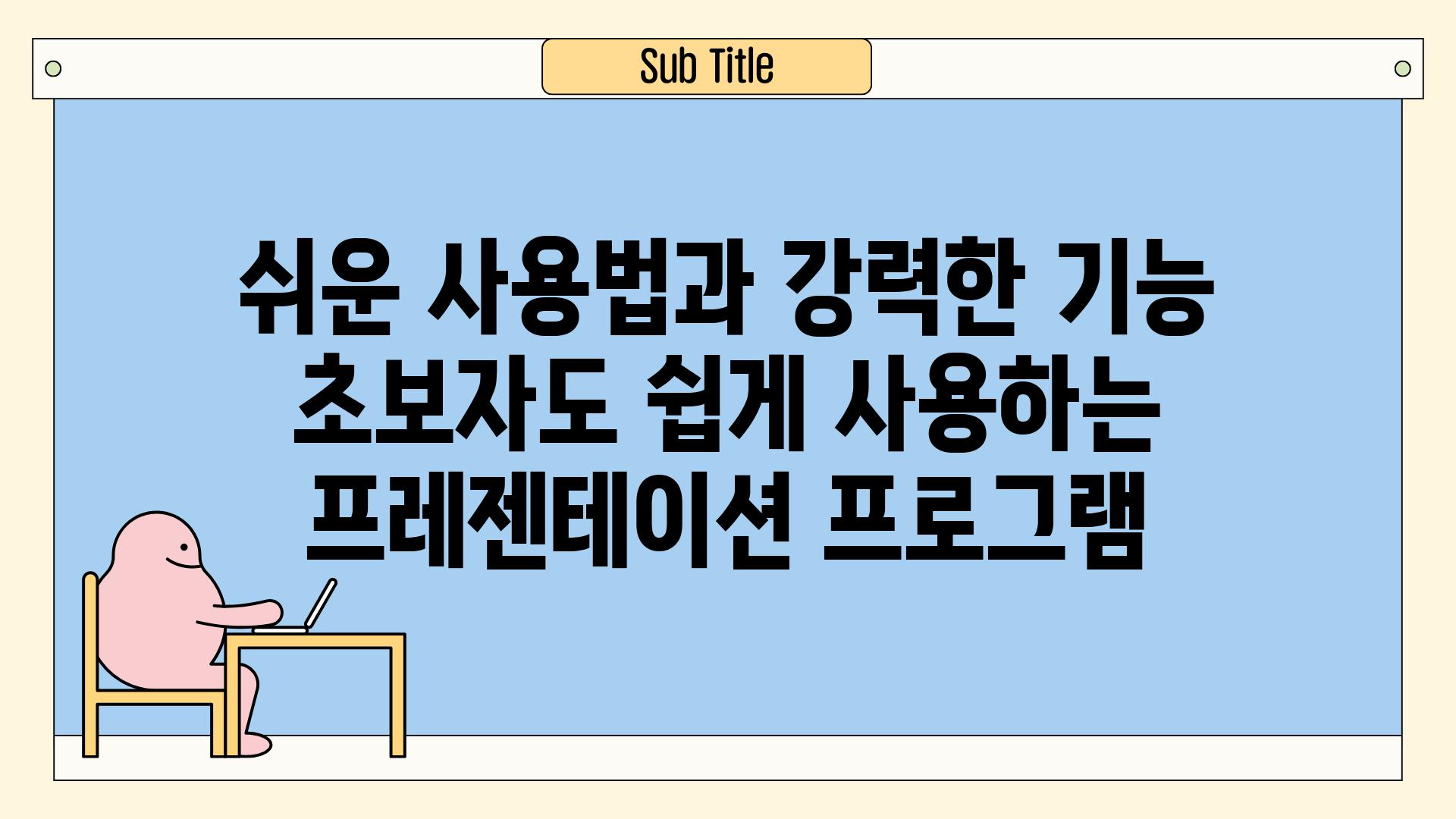 Sub Title

쉬운 사용법과 강력한 기능
초보자도 쉽게 사용하는
프레젠테이션 프로그램